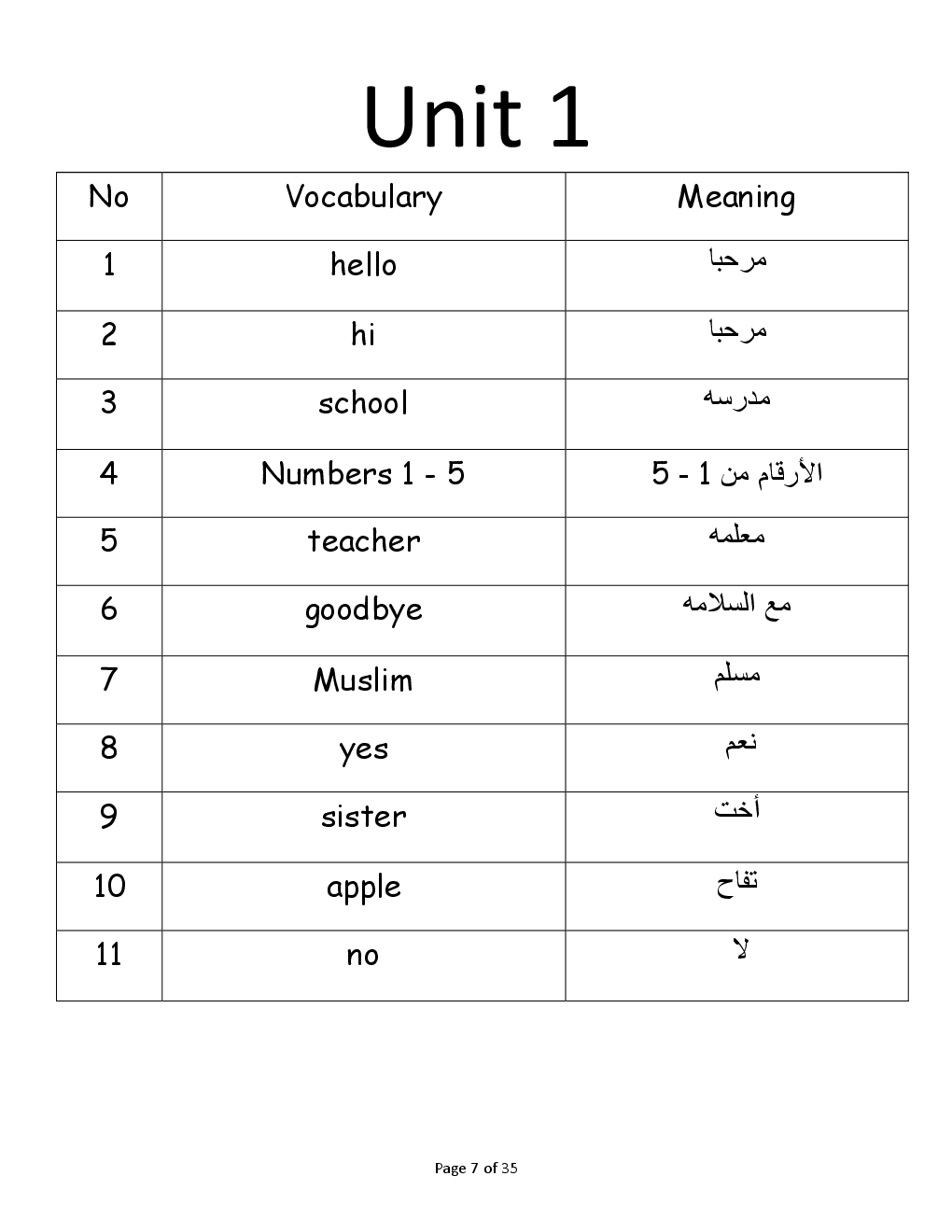 Unit 1

| No | Vocabulary | Meaning |
|---|---|---|
| 1 | hello | مرحبا |
| 2 | hi | مرحبا |
| 3 | school | مدرسه |
| 4 | Numbers 1 - 5 | الأرقام من 1 - 5 |
| 5 | teacher | معلمه |
| 6 | goodbye | مع السلامه |
| 7 | Muslim | مسلم |
| 8 | yes | نعم |
| 9 | sister | أخت |
| 10 | apple | تفاح |
| 11 | no | لا |

Page 7 of 35